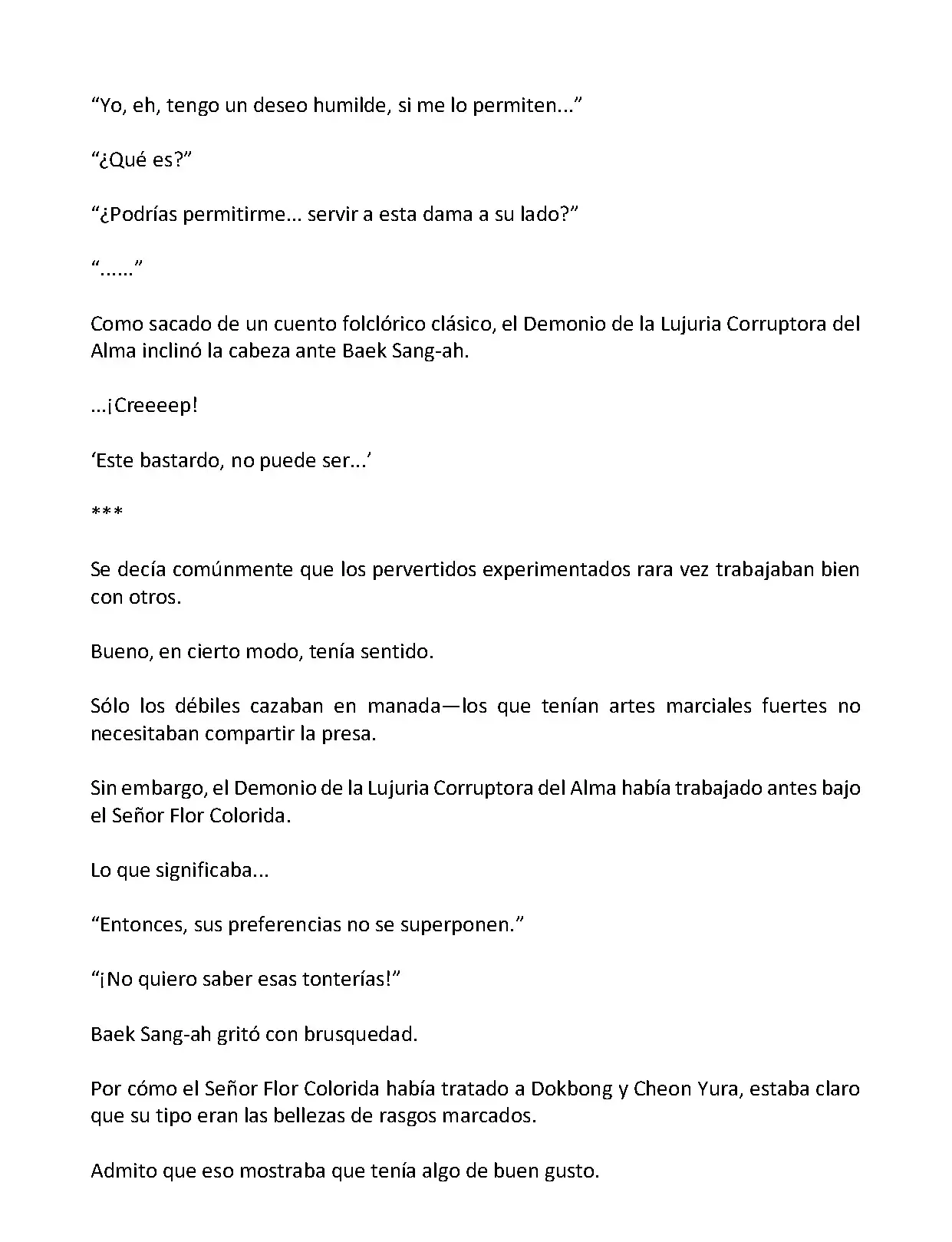 “Yo, eh, tengo un deseo humilde, si me lo permiten...”

“¿Qué es?”

“¿Podrías permitirme... servir a esta dama a su lado?”

“......”

Como sacado de un cuento folclórico clásico, el Demonio de la Lujuria Corruptora del Alma inclinó la cabeza ante Baek Sang-ah.

...¡Creeeep!

‘Este bastardo, no puede ser...’

***

Se decía comúnmente que los pervertidos experimentados rara vez trabajaban bien con otros.

Bueno, en cierto modo, tenía sentido.

Sólo los débiles cazaban en manada—los que tenían artes marciales fuertes no necesitaban compartir la presa.

Sin embargo, el Demonio de la Lujuria Corruptora del Alma había trabajado antes bajo el Señor Flor Colorida.

Lo que significaba...

“Entonces, sus preferencias no se superponen.”

“¡No quiero saber esas tonterías!”

Baek Sang-ah gritó con brusquedad.

Por cómo el Señor Flor Colorida había tratado a Dokbong y Cheon Yura, estaba claro que su tipo eran las bellezas de rasgos marcados.

Admito que eso mostraba que tenía algo de buen gusto.